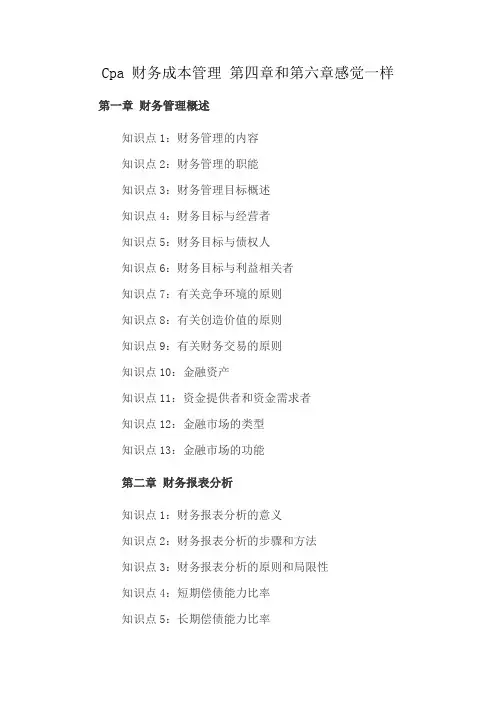 Cpa 财务成本管理 第四章和第六章感觉一样

第一章 财务管理概述

知识点 1：财务管理的内容

知识点 2：财务管理的职能

知识点 3：财务管理目标概述

知识点 4：财务目标与经营者

知识点 5：财务目标与债权人

知识点 6：财务目标与利益相关者

知识点 7：有关竞争环境的原则

知识点 8：有关创造价值的原则

知识点 9：有关财务交易的原则

知识点 10：金融资产

知识点 11：资金提供者和资金需求者

知识点 12：金融市场的类型

知识点 13：金融市场的功能

第二章 财务报表分析

知识点 1：财务报表分析的意义

知识点 2：财务报表分析的步骤和方法

知识点 3：财务报表分析的原则和局限性

知识点 4：短期偿债能力比率

知识点 5：长期偿债能力比率